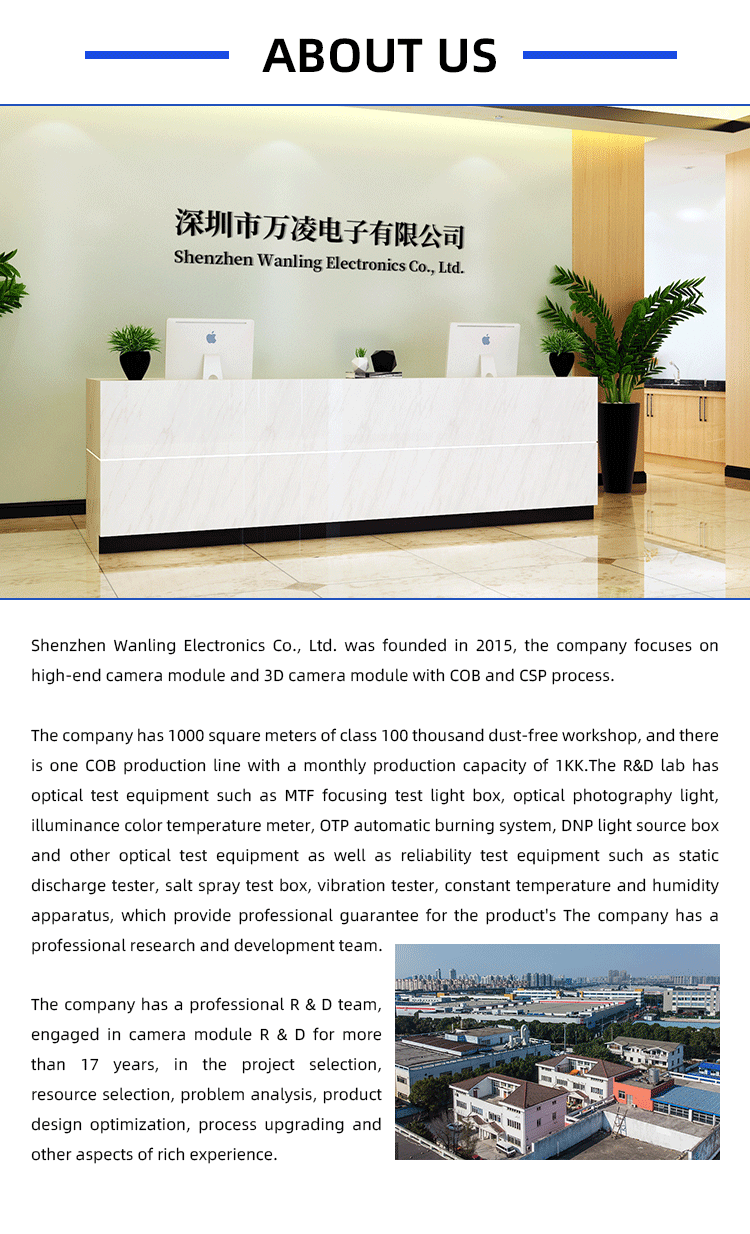 ABOUT US

深圳市万凌电子有限公司
Shenzhen Wanling Electronics Co., Ltd.

Shenzhen Wanling Electronics Co., Ltd. was founded in 2015, the company focuses on high-end camera module and 3D camera module with COB and CSP process.

The company has 1000 square meters of class 100 thousand dust-free workshop, and there is one COB production line with a monthly production capacity of 1KK.The R&D lab has optical test equipment such as MTF focusing test light box, optical photography light, illuminance color temperature meter, OTP automatic burning system, DNP light source box and other optical test equipment as well as reliability test equipment such as static discharge tester, salt spray test box, vibration tester, constant temperature and humidity apparatus, which provide professional guarantee for the product's The company has a professional research and development team.

The company has a professional R & D team, engaged in camera module R & D for more than 17 years, in the project selection, resource selection, problem analysis, product design optimization, process upgrading and other aspects of rich experience.